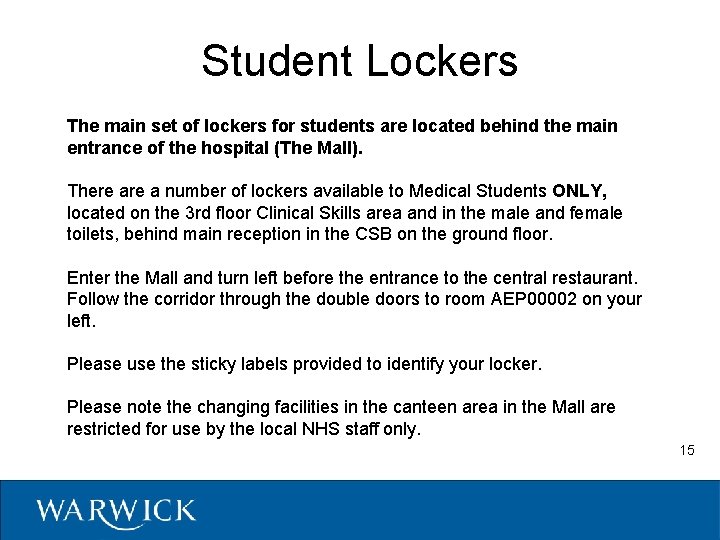 Student Lockers

The main set of lockers for students are located behind the main entrance of the hospital (The Mall).

There are a number of lockers available to Medical Students ONLY, located on the 3rd floor Clinical Skills area and in the male and female toilets, behind main reception in the CSB on the ground floor.

Enter the Mall and turn left before the entrance to the central restaurant. Follow the corridor through the double doors to room AEP00002 on your left.

Please use the sticky labels provided to identify your locker.

Please note the changing facilities in the canteen area in the Mall are restricted for use by the local NHS staff only.

15

WARWICK